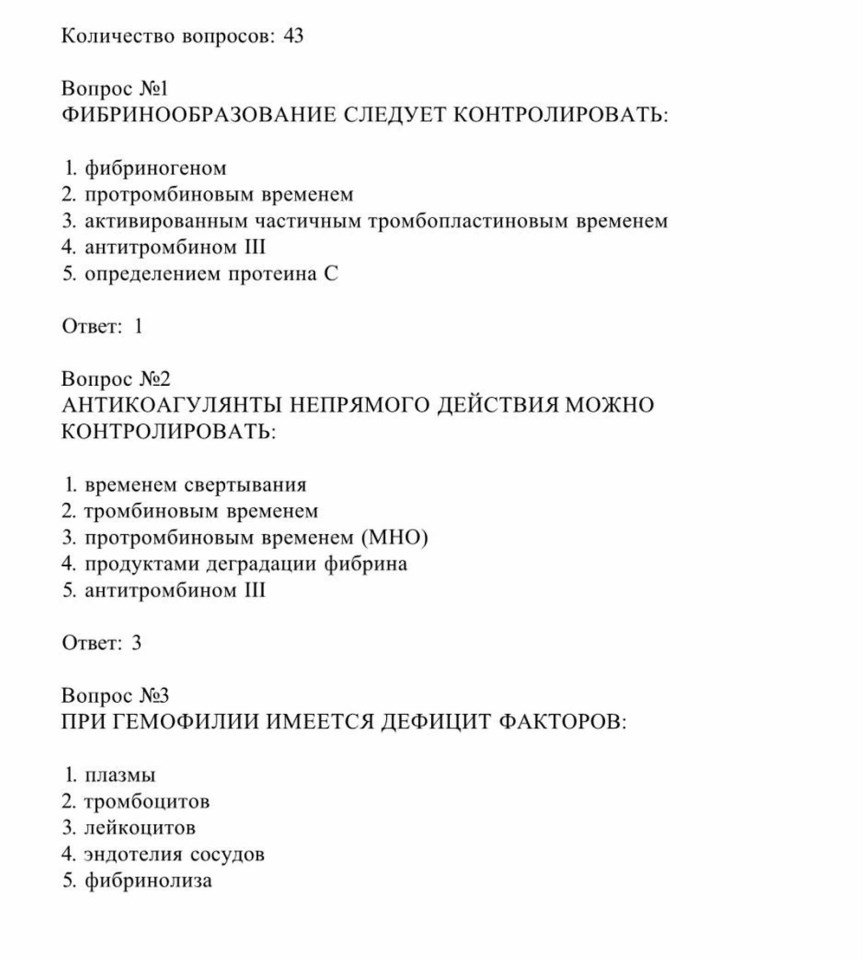 Количество вопросов: 43

Вопрос №1
ФИБРИНООБРАЗОВАНИЕ СЛЕДУЕТ КОНТРОЛИРОВАТЬ:

1. фибриногеном
2. протромбиновым временем
3. активированным частичным тромбопластиновым временем
4. антитромбином III
5. определением протеина С

Ответ: 1

Вопрос №2
АНТИКОАГУЛЯНТЫ НЕПРЯМОГО ДЕЙСТВИЯ МОЖНО КОНТРОЛИРОВАТЬ:

1. временем свертывания
2. тромбиновым временем
3. протромбиновым временем (МНО)
4. продуктами деградации фибрина
5. антитромбином III

Ответ: 3

Вопрос №3
ПРИ ГЕМОФИЛИИ ИМЕЕТСЯ ДЕФИЦИТ ФАКТОРОВ:

1. плазмы
2. тромбоцитов
3. лейкоцитов
4. эндотелия сосудов
5. фибринолиза